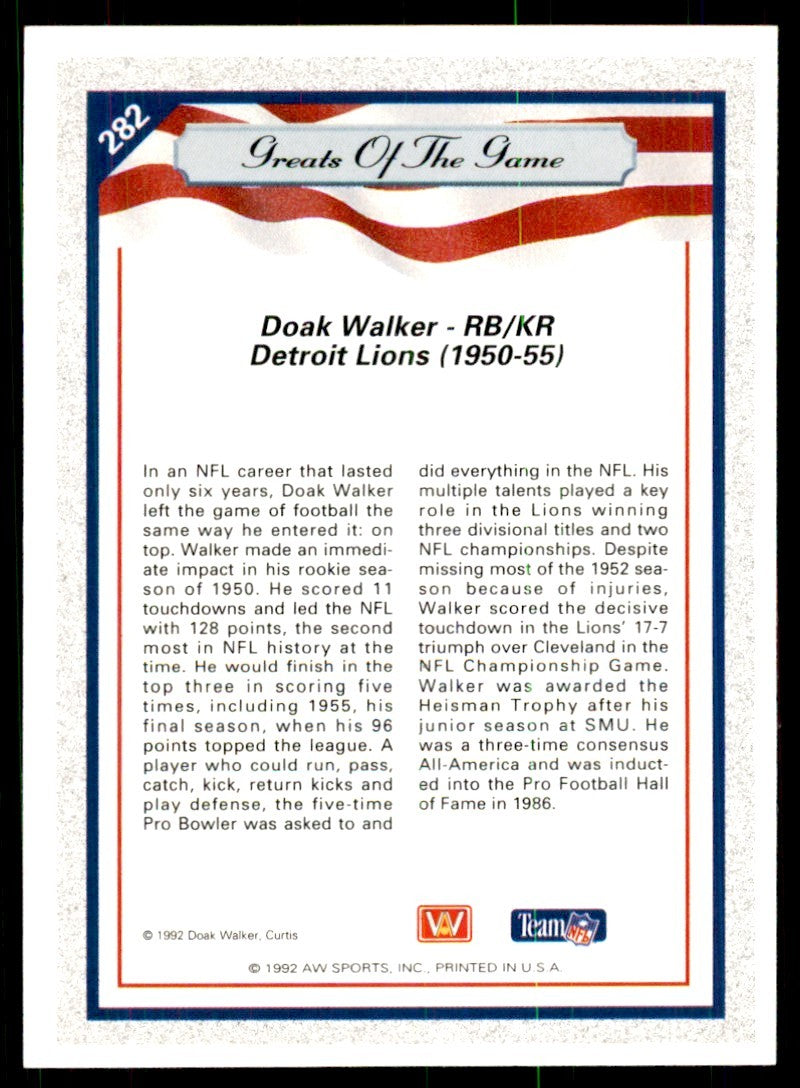 282

Greats Of The Game

Doak Walker - RB/KR
Detroit Lions (1950-55)

In an NFL career that lasted only six years, Doak Walker left the game of football the same way he entered it: on top. Walker made an immediate impact in his rookie season of 1950. He scored 11 touchdowns and led the NFL with 128 points, the second most in NFL history at the time. He would finish in the top three in scoring five times, including 1955, his final season, when his 96 points topped the league. A player who could run, pass, catch, kick, return kicks and play defense, the five-time Pro Bowler was asked to and did everything in the NFL. His multiple talents played a key role in the Lions winning three divisional titles and two NFL championships. Despite missing most of the 1952 season because of injuries, Walker scored the decisive touchdown in the Lions' 17-7 triumph over Cleveland in the NFL Championship Game. Walker was awarded the Heisman Trophy after his junior season at SMU. He was a three-time consensus All-America and was inducted into the Pro Football Hall of Fame in 1986.

© 1992 Doak Walker, Curtis

AW

Team NFL

© 1992 AW SPORTS, INC., PRINTED IN U.S.A.